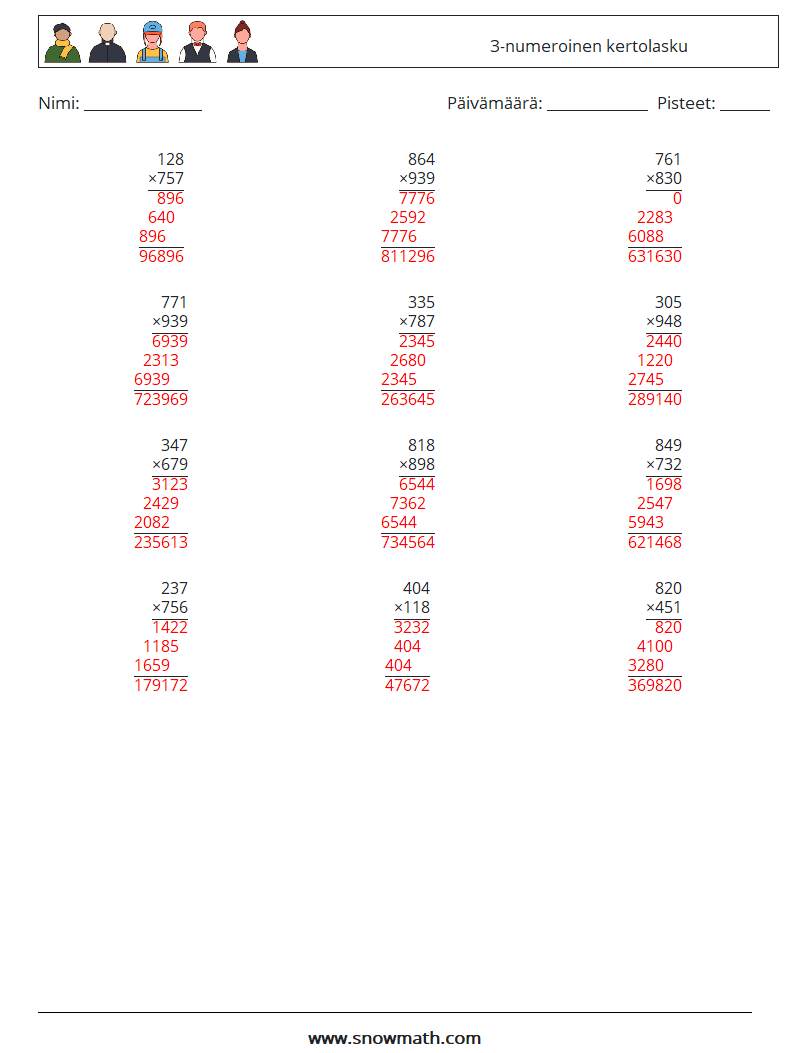 3-numeroinen kertolasku

Nimi: ______________ Päivämäärä: ____________ Pisteet: ______

128
×757
896
640
896
96896

864
×939
7776
2592
7776
811296

761
×830
0
2283
6088
631630

771
×939
6939
2313
6939
723969

335
×787
2345
2680
2345
263645

305
×948
2440
1220
2745
289140

347
×679
3123
2429
2082
235613

818
×898
6544
7362
6544
734564

849
×732
1698
2547
5943
621468

237
×756
1422
1185
1659
179172

404
×118
3232
404
404
47672

820
×451
820
4100
3280
369820

www.snowmath.com